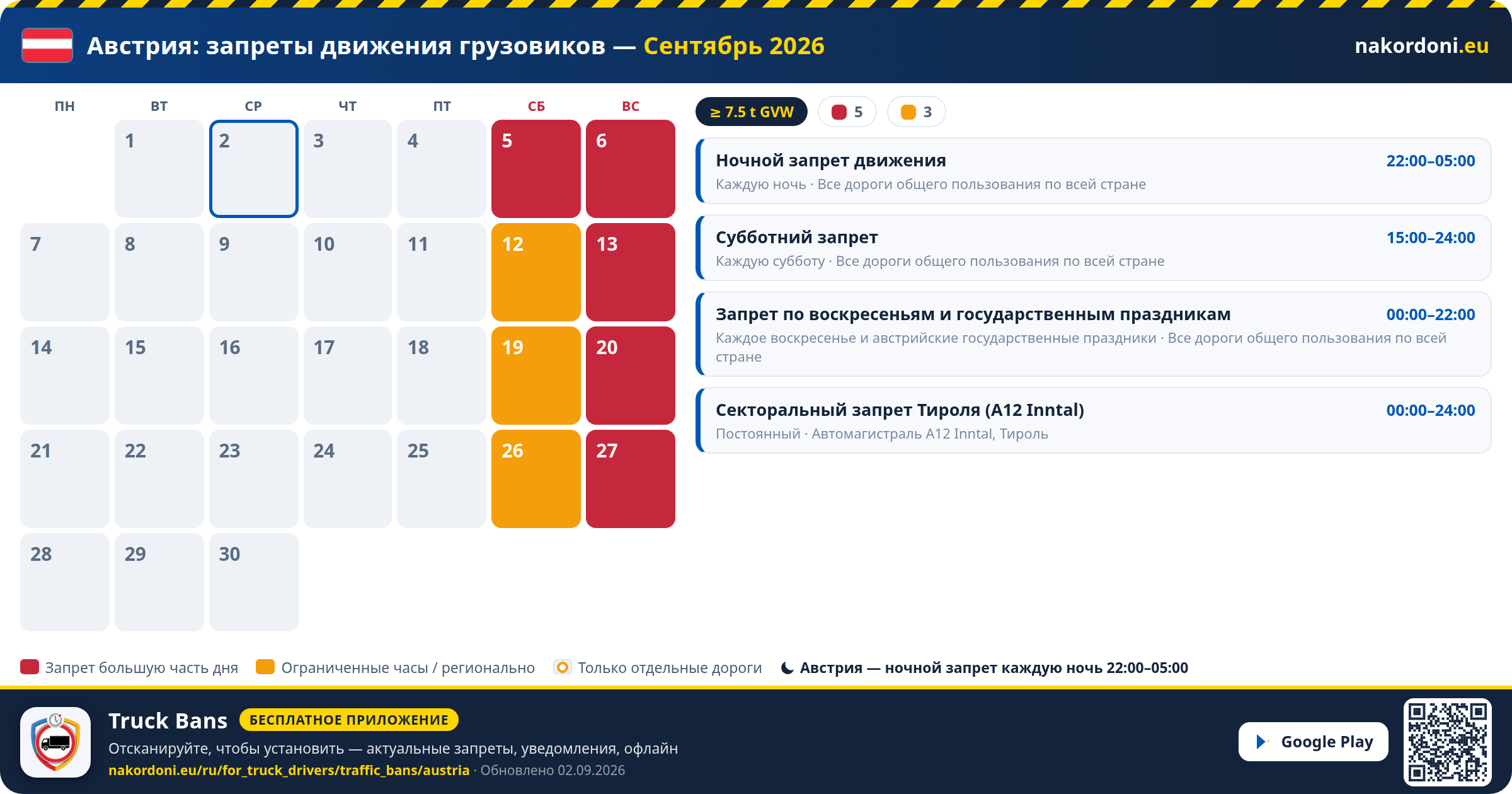 Австрия: запреты движения грузовиков — Сентябрь 2026
nakordoni.eu

| ПН | ВТ | СР | ЧТ | ПТ | СБ | ВС |
|---|---|---|---|---|---|---|
| | 1 | 2 | 3 | 4 | 5 | 6 |
| 7 | 8 | 9 | 10 | 11 | 12 | 13 |
| 14 | 15 | 16 | 17 | 18 | 19 | 20 |
| 21 | 22 | 23 | 24 | 25 | 26 | 27 |
| 28 | 29 | 30 | | | | |

≥ 7.5 t GVW
5
3

Ночной запрет движения
22:00–05:00
Каждую ночь · Все дороги общего пользования по всей стране

Субботний запрет
15:00–24:00
Каждую субботу · Все дороги общего пользования по всей стране

Запрет по воскресеньям и государственным праздникам
00:00–22:00
Каждое воскресенье и австрийские государственные праздники · Все дороги общего пользования по всей стране

Секторальный запрет Тироля (A12 Inntal)
00:00–24:00
Постоянный · Автомагистраль A12 Inntal, Тироль

Запрет большую часть дня
Ограниченные часы / регионально
Только отдельные дороги
Австрия — ночной запрет каждую ночь 22:00–05:00

Truck Bans
БЕСПЛАТНОЕ ПРИЛОЖЕНИЕ
Отсканируйте, чтобы установить — актуальные запреты, уведомления, офлайн
nakordoni.eu/ru/for_truck_drivers/traffic_bans/austria · Обновлено 02.09.2026
Google Play